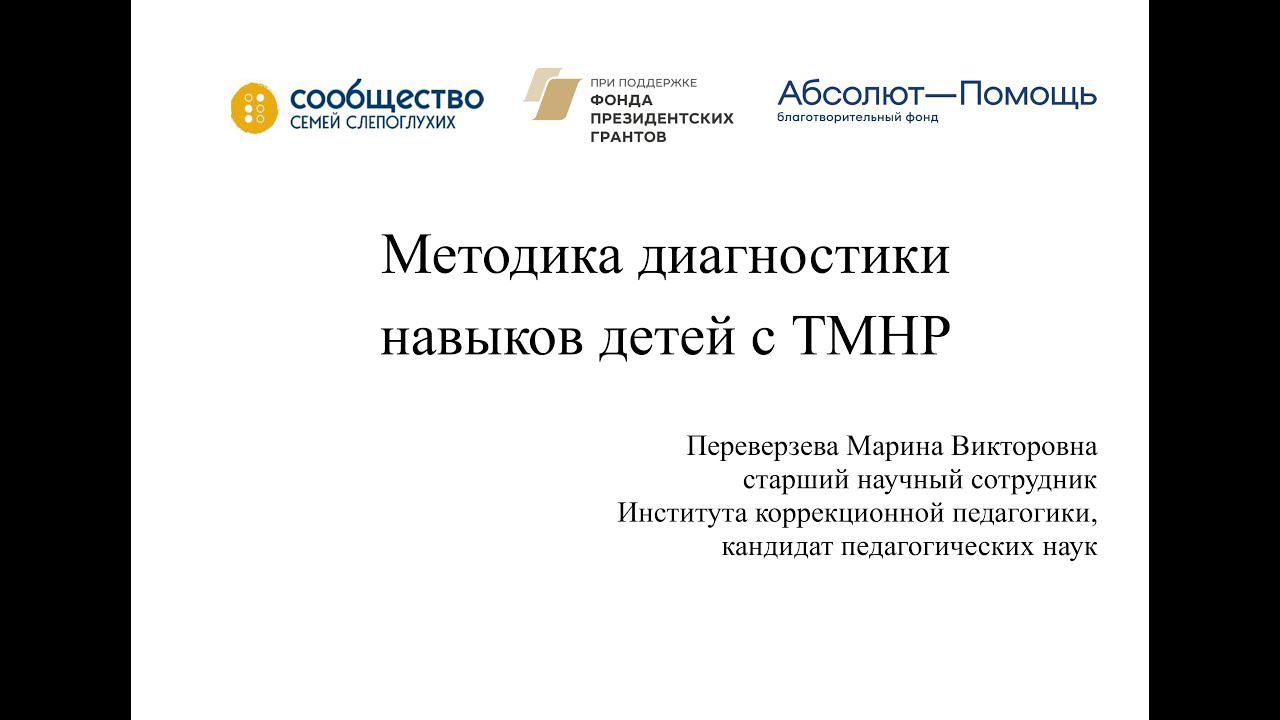 сообщество
СЕМЕЙ СЛЕПОГЛУХИХ

ПРИ ПОДДЕРЖКЕ
ФОНДА
ПРЕЗИДЕНТСКИХ
ГРАНТОВ

Абсолют—Помощь
благотворительный фонд

Методика диагностики навыков детей с ТМНР

Переверзева Марина Викторовна
старший научный сотрудник
Института коррекционной педагогики,
кандидат педагогических наук